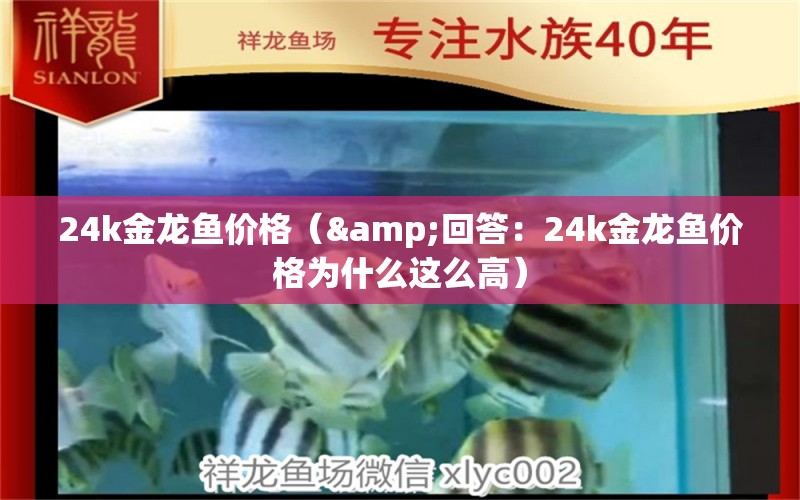 祥龍
SIANLON

祥龙鱼场 专注水族40年

24k金龙鱼价格（&amp;回答：24k金龙鱼价格为什么这么高）

祥龙鱼场微信 xlyc002